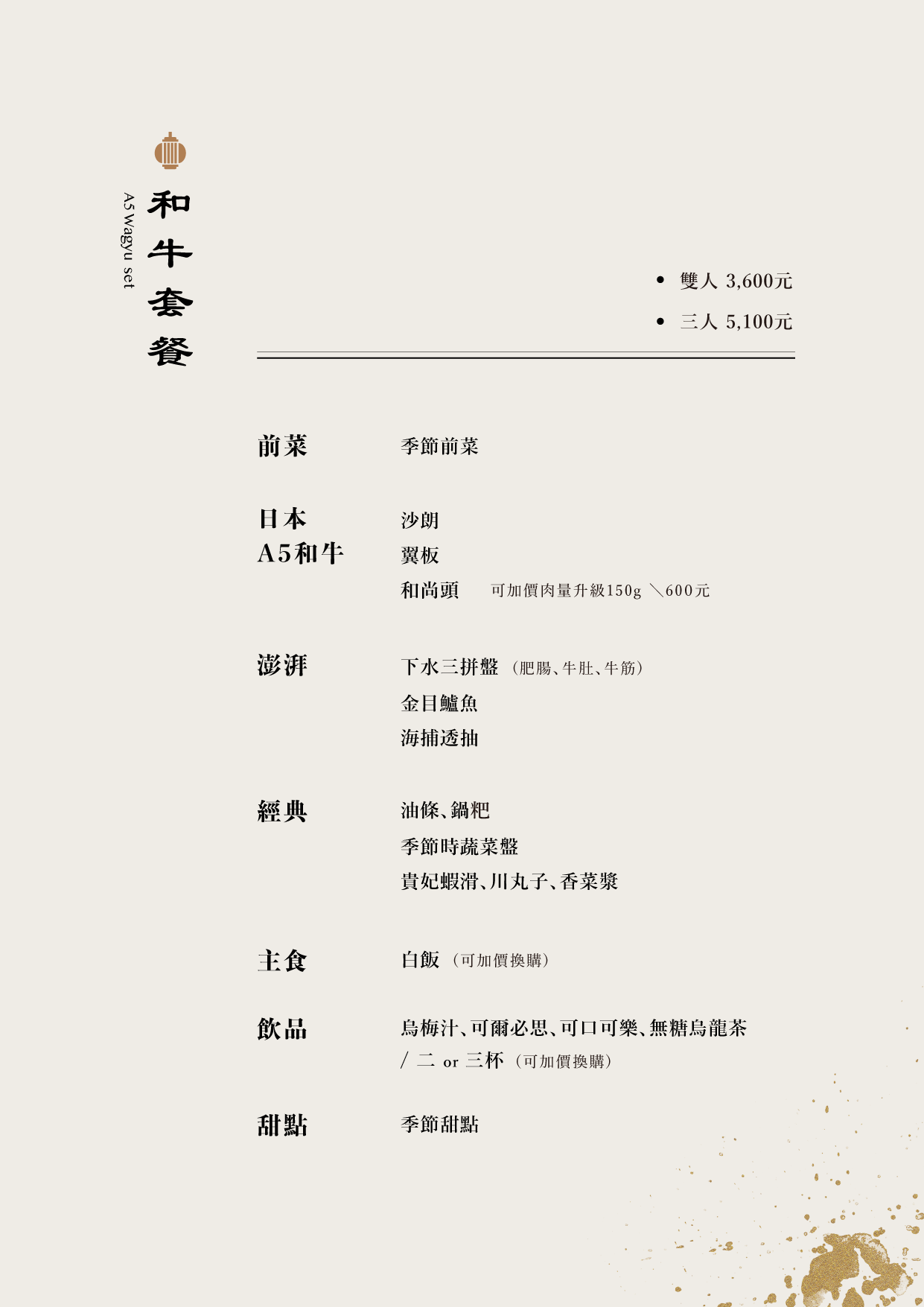 和牛套餐
A5 Wagyu set

• 雙人 3,600元
• 三人 5,100元

前菜
季節前菜

日本
A5和牛
沙朗
翼板
和尚頭　可加價肉量升級150g ＼600元

澎湃
下水三拼盤（肥腸、牛肚、牛筋）
金目鱸魚
海捕透抽

經典
油條、鍋粑
季節時蔬菜盤
貴妃蝦滑、川丸子、香菜漿

主食
白飯（可加價換購）

飲品
烏梅汁、可爾必思、可口可樂、無糖烏龍茶
/ 二 or 三杯（可加價換購）

甜點
季節甜點